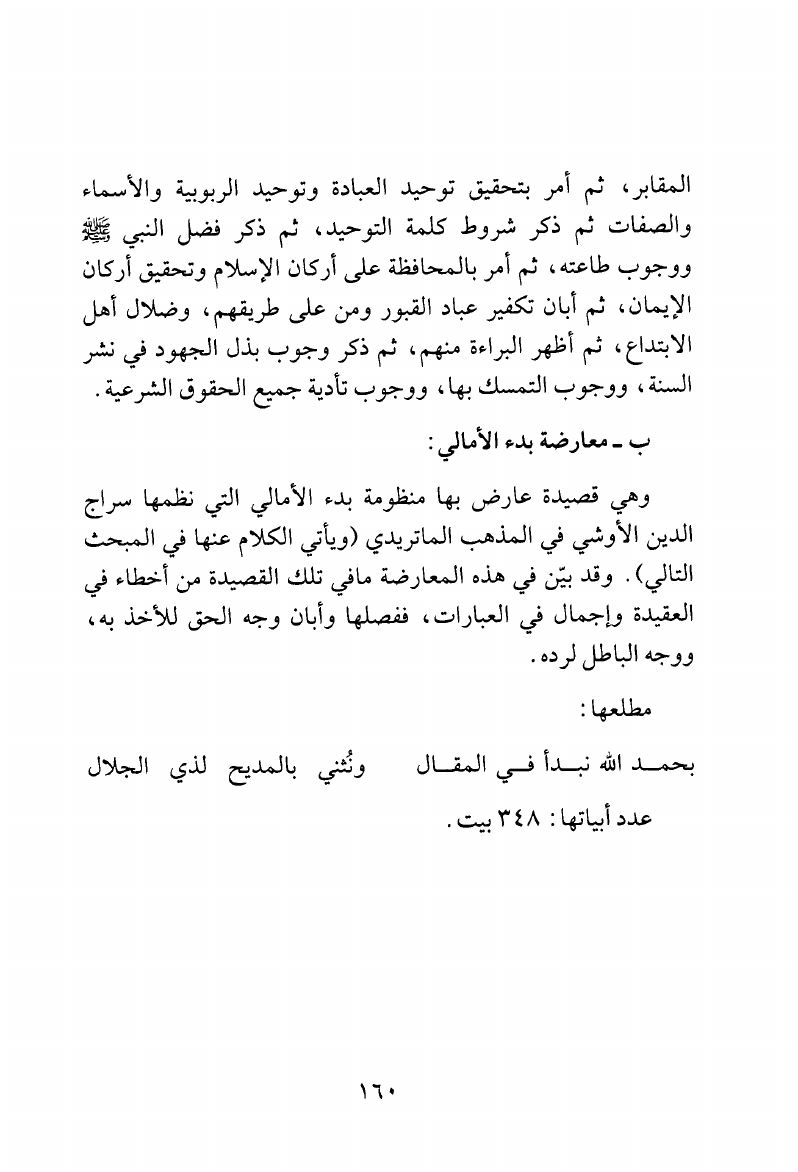 المقابر، ثم أمر بتحقيق توحيد العبادة وتوحيد الربوبية والأسماء والصفات ثم ذكر شروط كلمة التوحيد، ثم ذكر فضل النبي ﷺ ووجوب طاعته، ثم أمر بالمحافظة على أركان الإسلام وتحقيق أركان الإيمان، ثم أبان تكفير عباد القبور ومن على طريقهم، وضلال أهل الابتداع، ثم أظهر البراءة منهم، ثم ذكر وجوب بذل الجهود في نشر السنة، ووجوب التمسك بها، ووجوب تأدية جميع الحقوق الشرعية.

ب ـ معارضة بدء الأمالي:

وهي قصيدة عارض بها منظومة بدء الأمالي التي نظمها سراج الدين الأوشي في المذهب الماتريدي (ويأتي الكلام عنها في المبحث التالي). وقد بيّن في هذه المعارضة مافي تلك القصيدة من أخطاء في العقيدة وإجمال في العبارات، ففصلها وأبان وجه الحق للأخذ به، ووجه الباطل لرده.

مطلعها:

بحمد الله نبدأ في المقال ونُثني بالمديح لذي الجلال

عدد أبياتها: ٣٤٨ بيت.

١٦٠